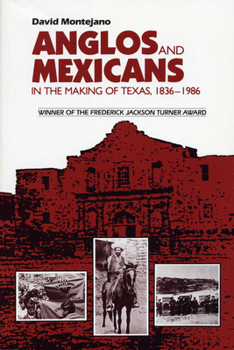 David Montejano

ANGLOS AND MEXICANS

IN THE MAKING OF TEXAS, 1836–1986

WINNER OF THE FREDERICK JACKSON TURNER AWARD